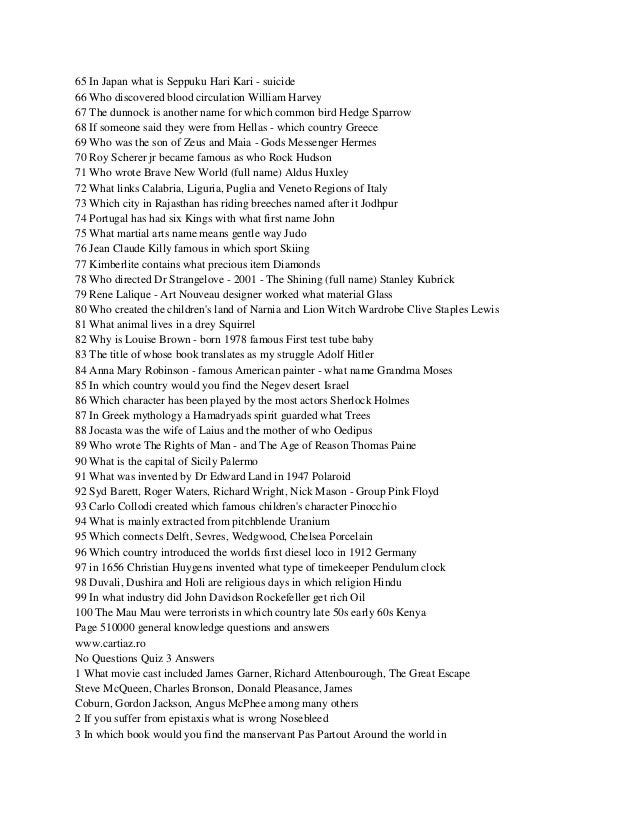 65 In Japan what is Seppuku Hari Kari - suicide
66 Who discovered blood circulation William Harvey
67 The dunnock is another name for which common bird Hedge Sparrow
68 If someone said they were from Hellas - which country Greece
69 Who was the son of Zeus and Maia - Gods Messenger Hermes
70 Roy Scherer jr became famous as who Rock Hudson
71 Who wrote Brave New World (full name) Aldus Huxley
72 What links Calabria, Liguria, Puglia and Veneto Regions of Italy
73 Which city in Rajasthan has riding breeches named after it Jodhpur
74 Portugal has had six Kings with what first name John
75 What martial arts name means gentle way Judo
76 Jean Claude Killy famous in which sport Skiing
77 Kimberlite contains what precious item Diamonds
78 Who directed Dr Strangelove - 2001 - The Shining (full name) Stanley Kubrick
79 Rene Lalique - Art Nouveau designer worked what material Glass
80 Who created the children's land of Narnia and Lion Witch Wardrobe Clive Staples Lewis
81 What animal lives in a drey Squirrel
82 Why is Louise Brown - born 1978 famous First test tube baby
83 The title of whose book translates as my struggle Adolf Hitler
84 Anna Mary Robinson - famous American painter - what name Grandma Moses
85 In which country would you find the Negev desert Israel
86 Which character has been played by the most actors Sherlock Holmes
87 In Greek mythology a Hamadryads spirit guarded what Trees
88 Jocasta was the wife of Laius and the mother of who Oedipus
89 Who wrote The Rights of Man - and The Age of Reason Thomas Paine
90 What is the capital of Sicily Palermo
91 What was invented by Dr Edward Land in 1947 Polaroid
92 Syd Barett, Roger Waters, Richard Wright, Nick Mason - Group Pink Floyd
93 Carlo Collodi created which famous children's character Pinocchio
94 What is mainly extracted from pitchblende Uranium
95 Which connects Delft, Sevres, Wedgwood, Chelsea Porcelain
96 Which country introduced the worlds first diesel loco in 1912 Germany
97 in 1656 Christian Huygens invented what type of timekeeper Pendulum clock
98 Duvali, Dushira and Holi are religious days in which religion Hindu
99 In what industry did John Davidson Rockefeller get rich Oil
100 The Mau Mau were terrorists in which country late 50s early 60s Kenya
Page 510000 general knowledge questions and answers
www.cartiaz.ro
No Questions Quiz 3 Answers
1 What movie cast included James Garner, Richard Attenbourough, The Great Escape Steve McQueen, Charles Bronson, Donald Pleasance, James Coburn, Gordon Jackson, Angus McPhee among many others
2 If you suffer from epistaxis what is wrong Nosebleed
3 In which book would you find the manservant Pas Partout Around the world in